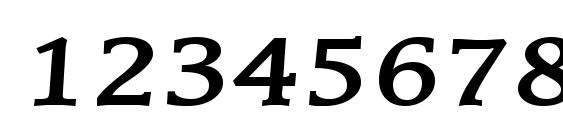 12345678